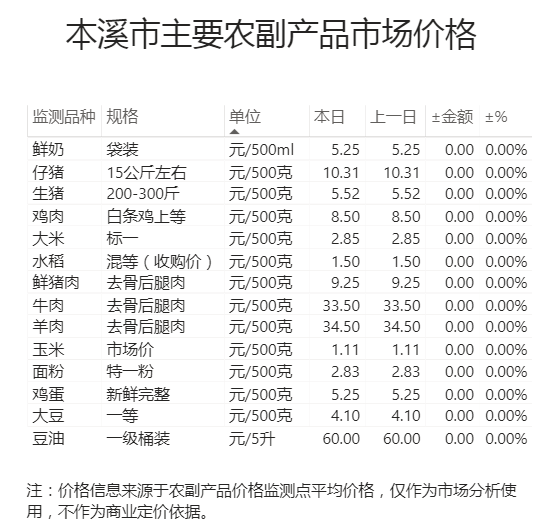 本溪市主要农副产品市场价格

| 监测品种 | 规格 | 单位 | 本日 | 上一日 | ±金额 | ±% |
|---|---|---|---|---|---|---|
| 鲜奶 | 袋装 | 元/500ml | 5.25 | 5.25 | 0.00 | 0.00% |
| 仔猪 | 15公斤左右 | 元/500克 | 10.31 | 10.31 | 0.00 | 0.00% |
| 生猪 | 200-300斤 | 元/500克 | 5.52 | 5.52 | 0.00 | 0.00% |
| 鸡肉 | 白条鸡上等 | 元/500克 | 8.50 | 8.50 | 0.00 | 0.00% |
| 大米 | 标一 | 元/500克 | 2.85 | 2.85 | 0.00 | 0.00% |
| 水稻 | 混等（收购价） | 元/500克 | 1.50 | 1.50 | 0.00 | 0.00% |
| 鲜猪肉 | 去骨后腿肉 | 元/500克 | 9.25 | 9.25 | 0.00 | 0.00% |
| 牛肉 | 去骨后腿肉 | 元/500克 | 33.50 | 33.50 | 0.00 | 0.00% |
| 羊肉 | 去骨后腿肉 | 元/500克 | 34.50 | 34.50 | 0.00 | 0.00% |
| 玉米 | 市场价 | 元/500克 | 1.11 | 1.11 | 0.00 | 0.00% |
| 面粉 | 特一粉 | 元/500克 | 2.83 | 2.83 | 0.00 | 0.00% |
| 鸡蛋 | 新鲜完整 | 元/500克 | 5.25 | 5.25 | 0.00 | 0.00% |
| 大豆 | 一等 | 元/500克 | 4.10 | 4.10 | 0.00 | 0.00% |
| 豆油 | 一级桶装 | 元/5升 | 60.00 | 60.00 | 0.00 | 0.00% |

注：价格信息来源于农副产品价格监测点平均价格，仅作为市场分析使用，不作为商业定价依据。